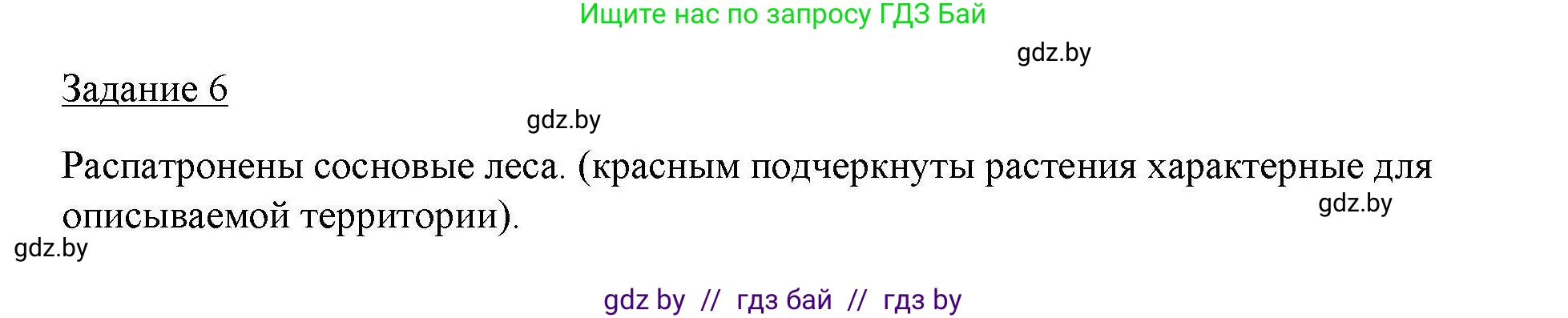 Ищите нас по запросу ГДЗ Бай

gdz.by

Задание 6

gdz.by

Распатронены сосновые леса. (красным подчеркнуты растения характерные для описываемой территории).

gdz.by

gdz.by

gdz by // гдз бай // гдз by